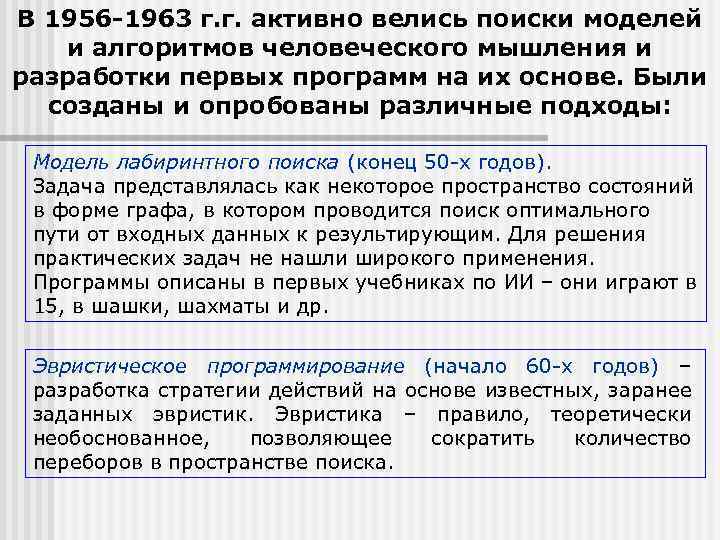 В 1956-1963 г.г. активно велись поиски моделей и алгоритмов человеческого мышления и разработки первых программ на их основе. Были созданы и опробованы различные подходы:

Модель лабиринтного поиска (конец 50-х годов). Задача представлялась как некоторое пространство состояний в форме графа, в котором проводится поиск оптимального пути от входных данных к результирующим. Для решения практических задач не нашли широкого применения. Программы описаны в первых учебниках по ИИ – они играют в 15, в шашки, шахматы и др.

Эвристическое программирование (начало 60-х годов) – разработка стратегии действий на основе известных, заранее заданных эвристик. Эвристика – правило, теоретически необоснованное, позволяющее сократить количество переборов в пространстве поиска.